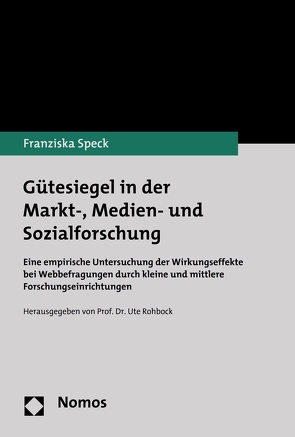 Franziska Speck

Gütesiegel in der Markt-, Medien- und Sozialforschung

Eine empirische Untersuchung der Wirkungseffekte bei Webbefragungen durch kleine und mittlere Forschungseinrichtungen

Herausgegeben von Prof. Dr. Ute Rohbock

Nomos